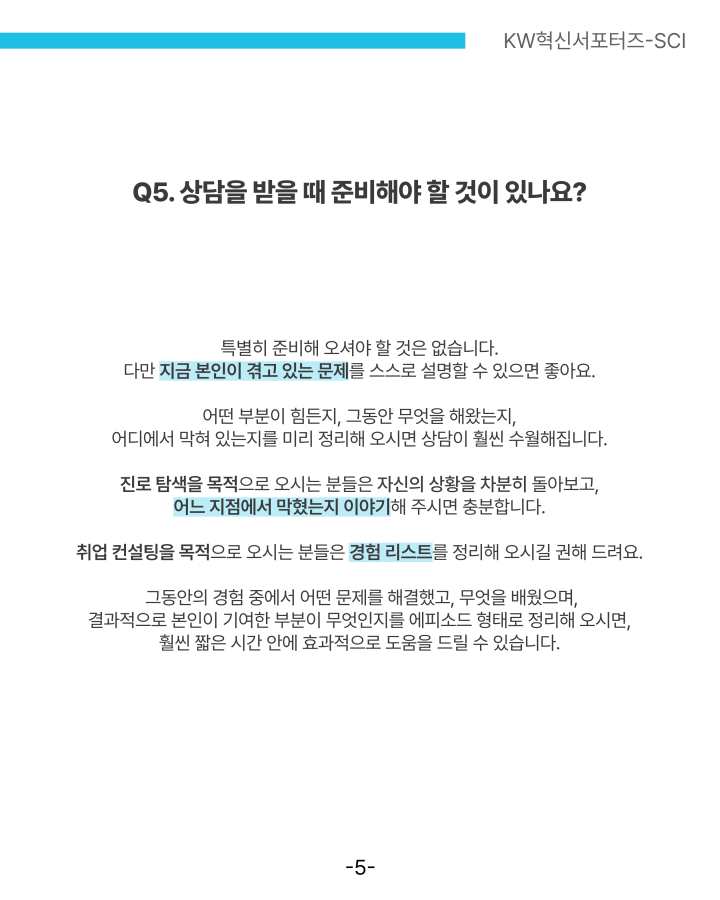 KW혁신서포터즈-SCI

Q5. 상담을 받을 때 준비해야 할 것이 있나요?

특별히 준비해 오셔야 할 것은 없습니다.
다만 지금 본인이 겪고 있는 문제를 스스로 설명할 수 있으면 좋아요.

어떤 부분이 힘든지, 그동안 무엇을 해왔는지,
어디에서 막혀 있는지를 미리 정리해 오시면 상담이 훨씬 수월해집니다.

진로 탐색을 목적으로 오시는 분들은 자신의 상황을 차분히 돌아보고,
어느 지점에서 막혔는지 이야기해 주시면 충분합니다.

취업 컨설팅을 목적으로 오시는 분들은 경험 리스트를 정리해 오시길 권해 드려요.

그동안의 경험 중에서 어떤 문제를 해결했고, 무엇을 배웠으며,
결과적으로 본인이 기여한 부분이 무엇인지를 에피소드 형태로 정리해 오시면,
훨씬 짧은 시간 안에 효과적으로 도움을 드릴 수 있습니다.

-5-